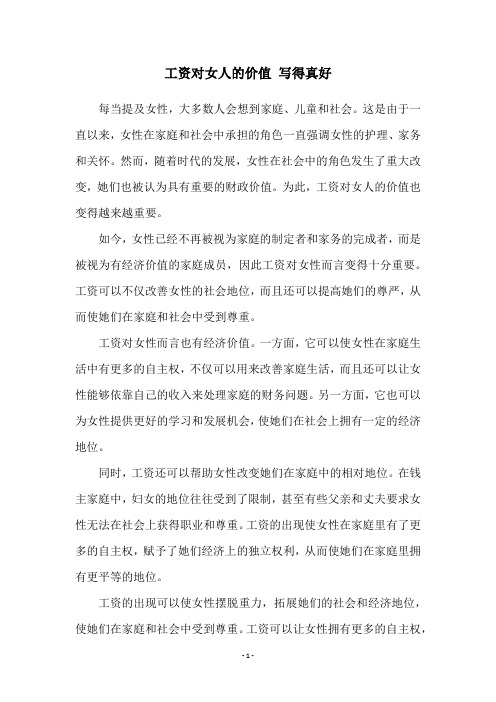 工资对女人的价值 写得真好

每当提及女性，大多数人会想到家庭、儿童和社会。这是由于一直以来，女性在家庭和社会中承担的角色一直强调女性的护理、家务和关怀。然而，随着时代的发展，女性在社会中的角色发生了重大改变，她们也被认为具有重要的财政价值。为此，工资对女人的价值也变得越来越重要。

如今，女性已经不再被视为家庭的制定者和家务的完成者，而是被视为有经济价值的家庭成员，因此工资对女性而言变得十分重要。工资可以不仅改善女性的社会地位，而且还可以提高她们的尊严，从而使她们在家庭和社会中受到尊重。

工资对女性而言也有经济价值。一方面，它可以使女性在家庭生活中有更多的自主权，不仅可以用来改善家庭生活，而且还可以让女性能够依靠自己的收入来处理家庭的财务问题。另一方面，它也可以为女性提供更好的学习和发展机会，使她们在社会上拥有一定的经济地位。

同时，工资还可以帮助女性改变她们在家庭中的相对地位。在钱主家庭中，妇女的地位往往受到了限制，甚至有些父亲和丈夫要求女性无法在社会上获得职业和尊重。工资的出现使女性在家庭里有了更多的自主权，赋予了她们经济上的独立权利，从而使她们在家庭里拥有更平等的地位。

工资的出现可以使女性摆脱重力，拓展她们的社会和经济地位，使她们在家庭和社会中受到尊重。工资可以让女性拥有更多的自主权，

- 1 -